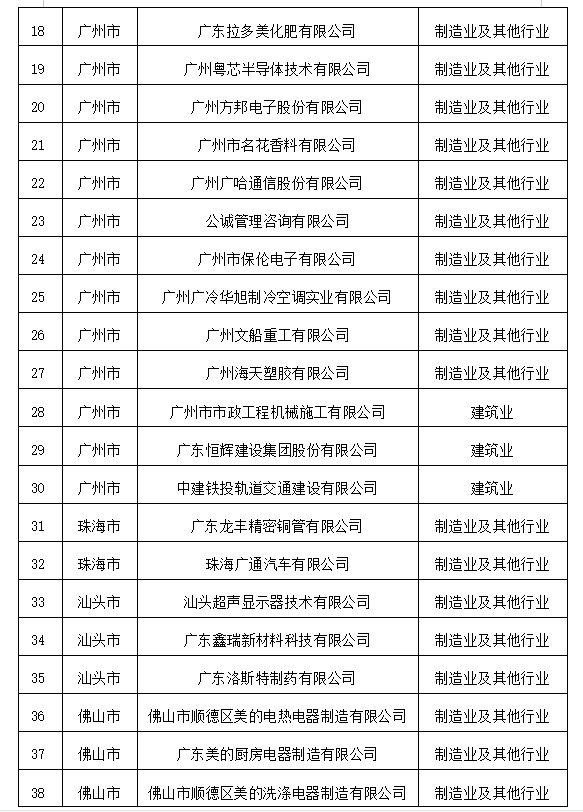 | 18 | 广州市 | 广东拉多美化肥有限公司 | 制造业及其他行业 |
|---|---|---|---|
| 19 | 广州市 | 广州粤芯半导体技术有限公司 | 制造业及其他行业 |
| 20 | 广州市 | 广州方邦电子股份有限公司 | 制造业及其他行业 |
| 21 | 广州市 | 广州市名花香料有限公司 | 制造业及其他行业 |
| 22 | 广州市 | 广州广哈通信股份有限公司 | 制造业及其他行业 |
| 23 | 广州市 | 公诚管理咨询有限公司 | 制造业及其他行业 |
| 24 | 广州市 | 广州市保伦电子有限公司 | 制造业及其他行业 |
| 25 | 广州市 | 广州广冷华旭制冷空调实业有限公司 | 制造业及其他行业 |
| 26 | 广州市 | 广州文船重工有限公司 | 制造业及其他行业 |
| 27 | 广州市 | 广州海天塑胶有限公司 | 制造业及其他行业 |
| 28 | 广州市 | 广州市市政工程机械施工有限公司 | 建筑业 |
| 29 | 广州市 | 广东恒辉建设集团股份有限公司 | 建筑业 |
| 30 | 广州市 | 中建铁投轨道交通建设有限公司 | 建筑业 |
| 31 | 珠海市 | 广东龙丰精密铜管有限公司 | 制造业及其他行业 |
| 32 | 珠海市 | 珠海广通汽车有限公司 | 制造业及其他行业 |
| 33 | 汕头市 | 汕头超声显示器技术有限公司 | 制造业及其他行业 |
| 34 | 汕头市 | 广东鑫瑞新材料科技有限公司 | 制造业及其他行业 |
| 35 | 汕头市 | 广东洛斯特制药有限公司 | 制造业及其他行业 |
| 36 | 佛山市 | 佛山市顺德区美的电热电器制造有限公司 | 制造业及其他行业 |
| 37 | 佛山市 | 广东美的厨房电器制造有限公司 | 制造业及其他行业 |
| 38 | 佛山市 | 佛山市顺德区美的洗涤电器制造有限公司 | 制造业及其他行业 |